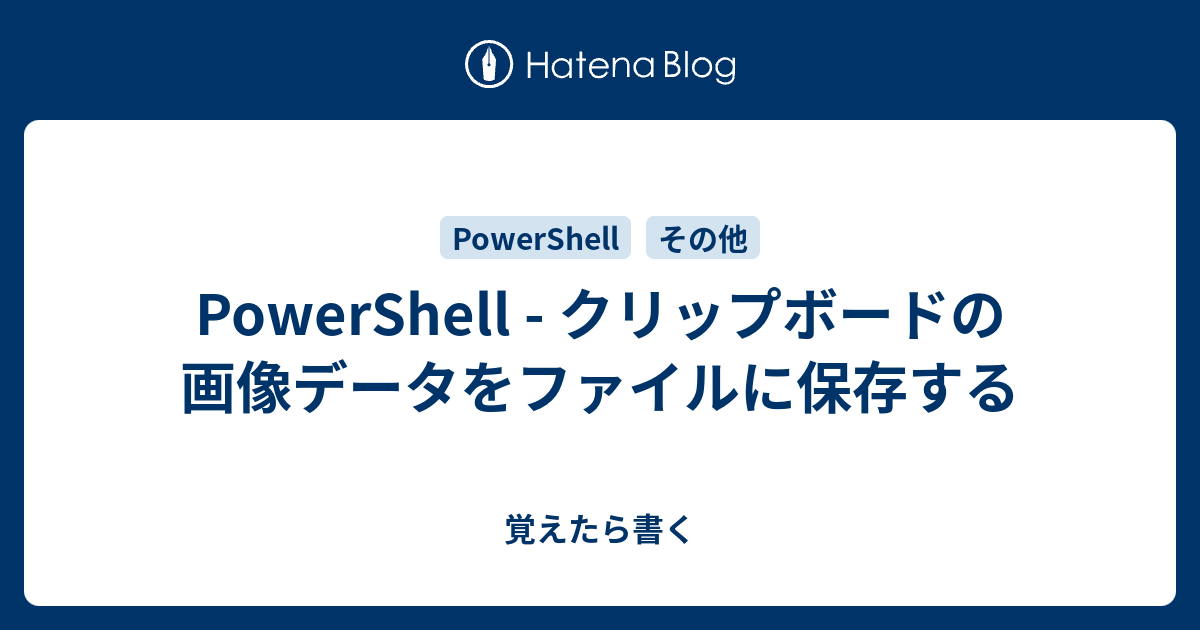 Hatena Blog

PowerShell
その他

PowerShell - クリップボードの画像データをファイルに保存する

覚えたら書く